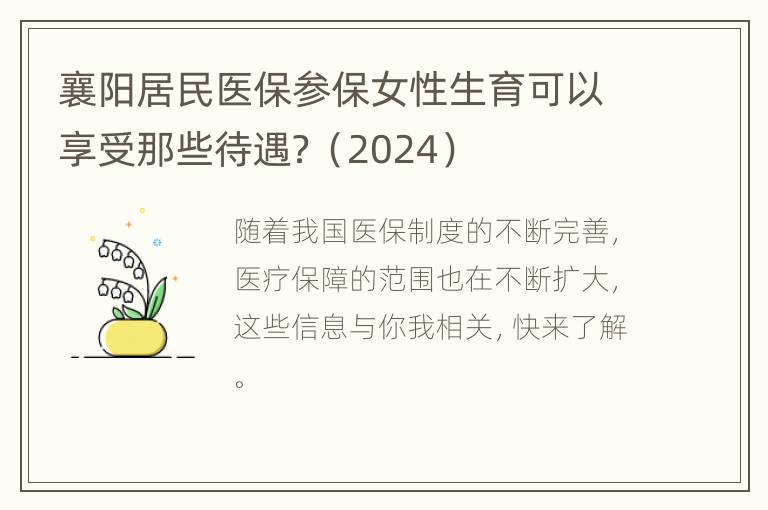 襄阳居民医保参保女性生育可以享受那些待遇?（2024）

随着我国医保制度的不断完善，医疗保障的范围也在不断扩大，这些信息与你我相关，快来了解。